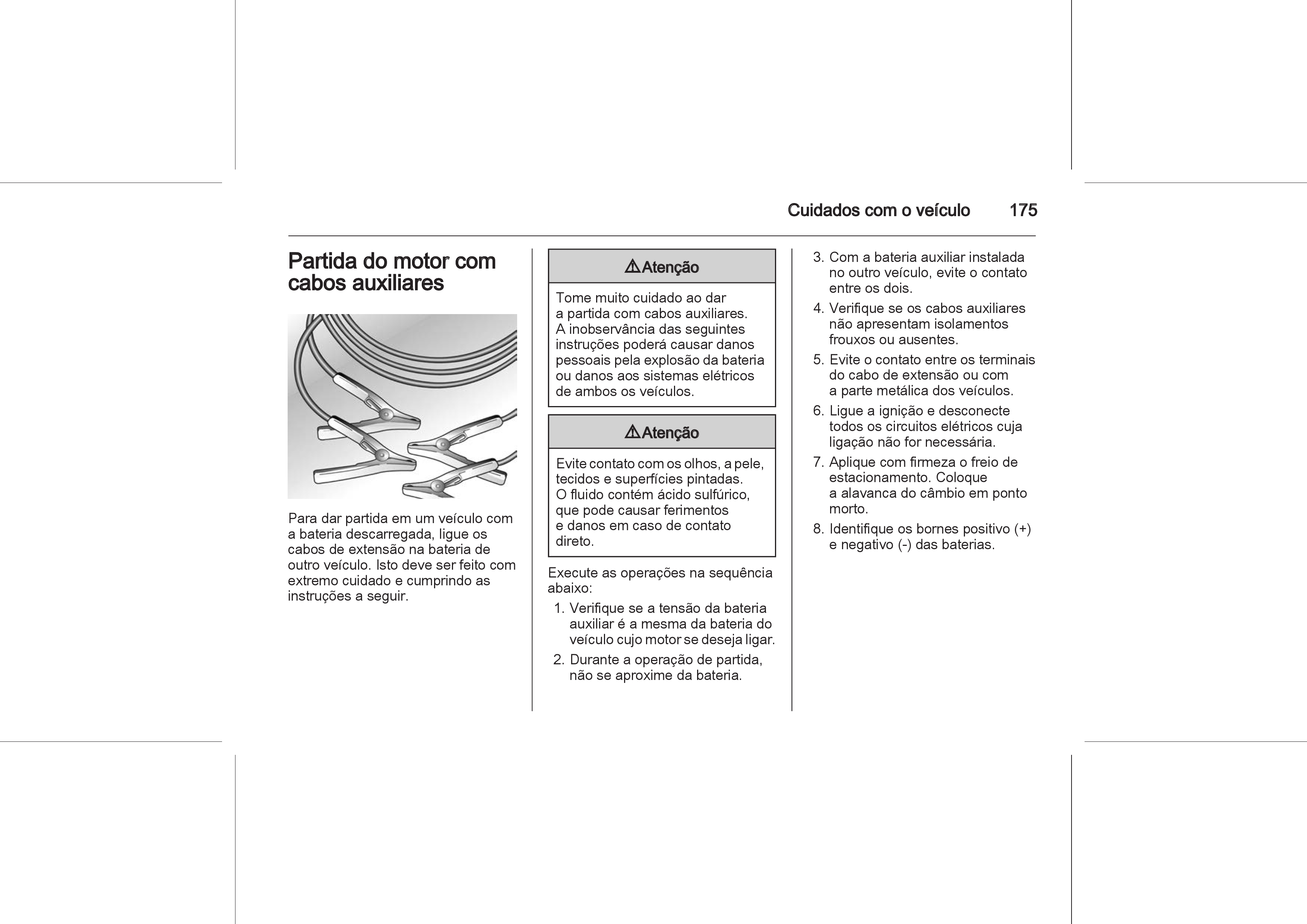 Cuidados com o veículo 175

Partida do motor com cabos auxiliares

Para dar partida em um veículo com a bateria descarregada, ligue os cabos de extensão na bateria de outro veículo. Isto deve ser feito com extremo cuidado e cumprindo as instruções a seguir.

⚠Atenção

Tome muito cuidado ao dar a partida com cabos auxiliares. A inobservância das seguintes instruções poderá causar danos pessoais pela explosão da bateria ou danos aos sistemas elétricos de ambos os veículos.

⚠Atenção

Evite contato com os olhos, a pele, tecidos e superfícies pintadas. O fluido contém ácido sulfúrico, que pode causar ferimentos e danos em caso de contato direto.

Execute as operações na sequência abaixo:

1. Verifique se a tensão da bateria auxiliar é a mesma da bateria do veículo cujo motor se deseja ligar.
2. Durante a operação de partida, não se aproxime da bateria.
3. Com a bateria auxiliar instalada no outro veículo, evite o contato entre os dois.
4. Verifique se os cabos auxiliares não apresentam isolamentos frouxos ou ausentes.
5. Evite o contato entre os terminais do cabo de extensão ou com a parte metálica dos veículos.
6. Ligue a ignição e desconecte todos os circuitos elétricos cuja ligação não for necessária.
7. Aplique com firmeza o freio de estacionamento. Coloque a alavanca do câmbio em ponto morto.
8. Identifique os bornes positivo (+) e negativo (-) das baterias.